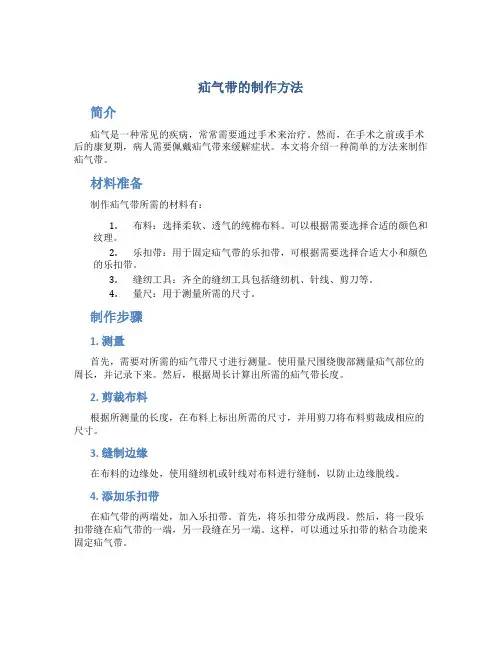 疝气带的制作方法

简介

疝气是一种常见的疾病，常常需要通过手术来治疗。然而，在手术之前或手术后的康复期，病人需要佩戴疝气带来缓解症状。本文将介绍一种简单的方法来制作疝气带。

材料准备

制作疝气带所需的材料有：

1. 布料：选择柔软、透气的纯棉布料。可以根据需要选择合适的颜色和纹理。
2. 乐扣带：用于固定疝气带的乐扣带，可根据需要选择合适大小和颜色的乐扣带。
3. 缝纫工具：齐全的缝纫工具包括缝纫机、针线、剪刀等。
4. 量尺：用于测量所需的尺寸。

制作步骤

1. 测量

首先，需要对所需的疝气带尺寸进行测量。使用量尺围绕腹部测量疝气部位的周长，并记录下来。然后，根据周长计算出所需的疝气带长度。

2. 剪裁布料

根据所测量的长度，在布料上标出所需的尺寸，并用剪刀将布料剪裁成相应的尺寸。

3. 缝制边缘

在布料的边缘处，使用缝纫机或针线对布料进行缝制，以防止边缘脱线。

4. 添加乐扣带

在疝气带的两端处，加入乐扣带。首先，将乐扣带分成两段。然后，将一段乐扣带缝在疝气带的一端，另一段缝在另一端。这样，可以通过乐扣带的粘合功能来固定疝气带。